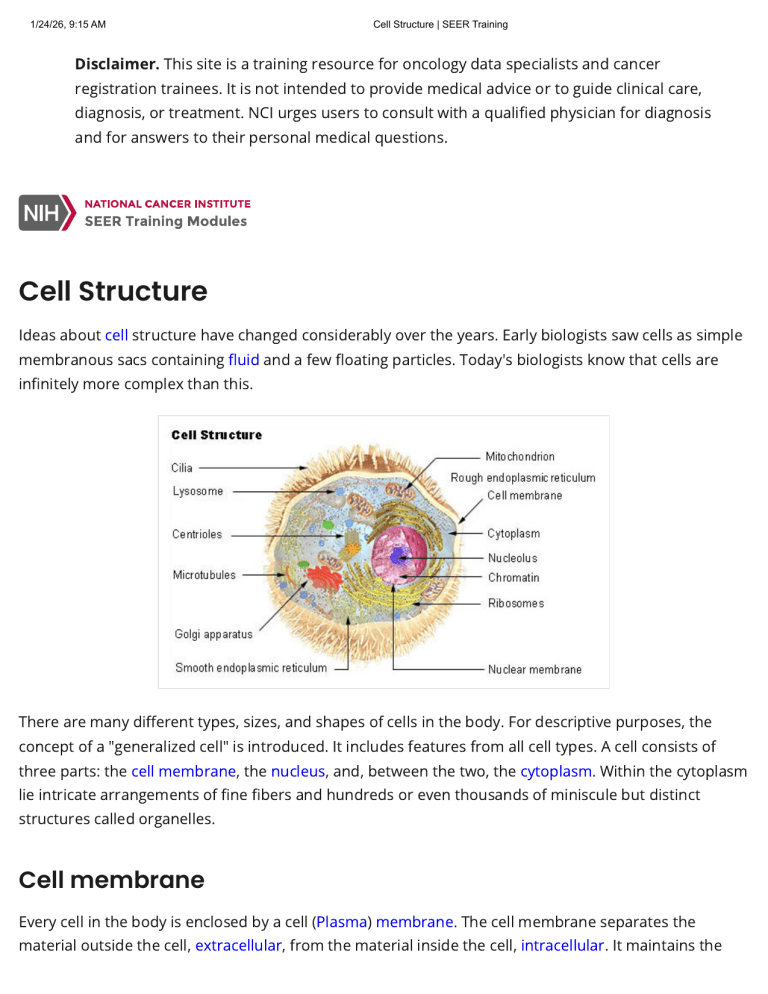 1/24/26, 9:15 AM Cell Structure | SEER Training

Disclaimer. This site is a training resource for oncology data specialists and cancer registration trainees. It is not intended to provide medical advice or to guide clinical care, diagnosis, or treatment. NCI urges users to consult with a qualified physician for diagnosis and for answers to their personal medical questions.

NIH NATIONAL CANCER INSTITUTE
SEER Training Modules

Cell Structure

Ideas about cell structure have changed considerably over the years. Early biologists saw cells as simple membranous sacs containing fluid and a few floating particles. Today's biologists know that cells are infinitely more complex than this.

Cell Structure
Cilia
Lysosome
Centrioles
Microtubules
Golgi apparatus
Smooth endoplasmic reticulum
Mitochondrion
Rough endoplasmic reticulum
Cell membrane
Cytoplasm
Nucleolus
Chromatin
Ribosomes
Nuclear membrane

There are many different types, sizes, and shapes of cells in the body. For descriptive purposes, the concept of a "generalized cell" is introduced. It includes features from all cell types. A cell consists of three parts: the cell membrane, the nucleus, and, between the two, the cytoplasm. Within the cytoplasm lie intricate arrangements of fine fibers and hundreds or even thousands of miniscule but distinct structures called organelles.

Cell membrane

Every cell in the body is enclosed by a cell (Plasma) membrane. The cell membrane separates the material outside the cell, extracellular, from the material inside the cell, intracellular. It maintains the